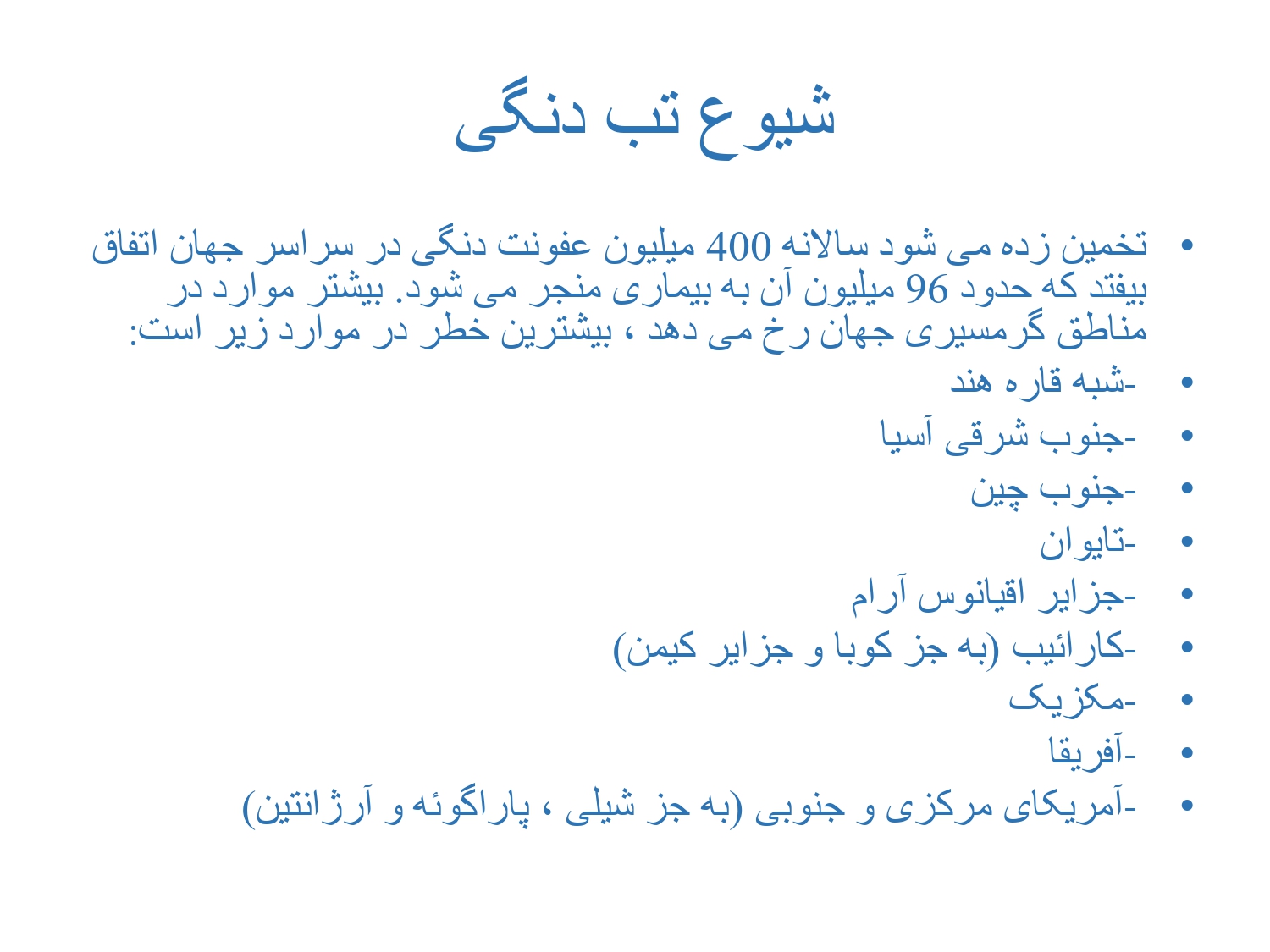 شیوع تب دنگی

• تخمین زده می شود سالانه 400 میلیون عفونت دنگی در سراسر جهان اتفاق بیفتد که حدود 96 میلیون آن به بیماری منجر می شود. بیشتر موارد در مناطق گرمسیری جهان رخ می دهد ، بیشترین خطر در موارد زیر است:
• -شبه قاره هند
• -جنوب شرقی آسیا
• -جنوب چین
• -تایوان
• -جزایر اقیانوس آرام
• -کارائیب (به جز کوبا و جزایر کیمن)
• -مکزیک
• -آفریقا
• -آمریکای مرکزی و جنوبی (به جز شیلی ، پاراگوئه و آرژانتین)